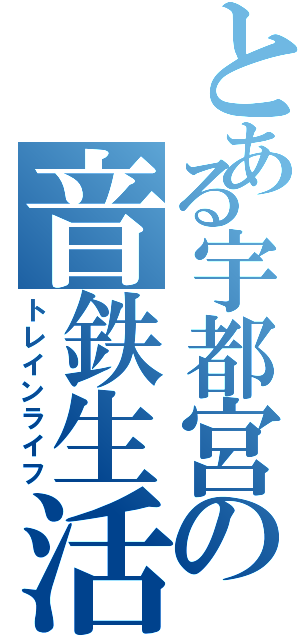 とある宇都宮の
音鉄生活
トレインライフ